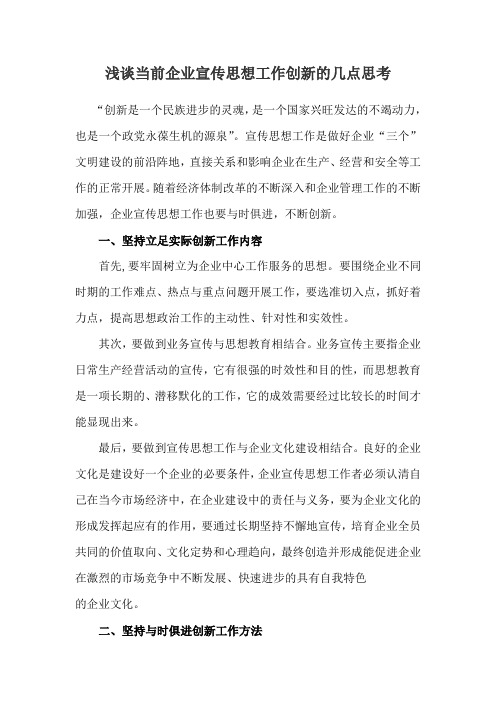 浅谈当前企业宣传思想工作创新的几点思考

“创新是一个民族进步的灵魂，是一个国家兴旺发达的不竭动力，也是一个政党永葆生机的源泉”。宣传思想工作是做好企业“三个”文明建设的前沿阵地，直接关系和影响企业在生产、经营和安全等工作的正常开展。随着经济体制改革的不断深入和企业管理工作的不断加强，企业宣传思想工作也要与时俱进，不断创新。

一、坚持立足实际创新工作内容

首先，要牢固树立为企业中心工作服务的思想。要围绕企业不同时期的工作难点、热点与重点问题开展工作，要选准切入点，抓好着力点，提高思想政治工作的主动性、针对性和实效性。

其次，要做到业务宣传与思想教育相结合。业务宣传主要指企业日常生产经营活动的宣传，它有很强的时效性和目的性，而思想教育是一项长期的、潜移默化的工作，它的成效需要经过比较长的时间才能显现出来。

最后，要做到宣传思想工作与企业文化建设相结合。良好的企业文化是建设好一个企业的必要条件，企业宣传思想工作者必须认清自己在当今市场经济中，在企业建设中的责任与义务，要为企业文化的形成发挥起应有的作用，要通过长期坚持不懈地宣传，培育企业全员共同的价值取向、文化定势和心理趋向，最终创造并形成能促进企业在激烈的市场竞争中不断发展、快速进步的具有自我特色的企业文化。

二、坚持与时俱进创新工作方法